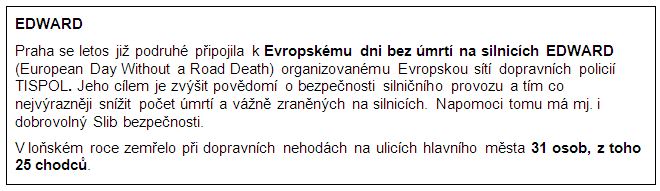 EDWARD

Praha se letos již podruhé připojila k Evropskému dni bez úmrtí na silnicích EDWARD (European Day Without a Road Death) organizovanému Evropskou sítí dopravních policií TISPOL. Jeho cílem je zvýšit povědomí o bezpečnosti silničního provozu a tím co nejvýrazněji snížit počet úmrtí a vážně zraněných na silnicích. Napomoci tomu má mj. i dobrovolný Slib bezpečnosti.

V loňském roce zemřelo při dopravních nehodách na ulicích hlavního města 31 osob, z toho 25 chodců.